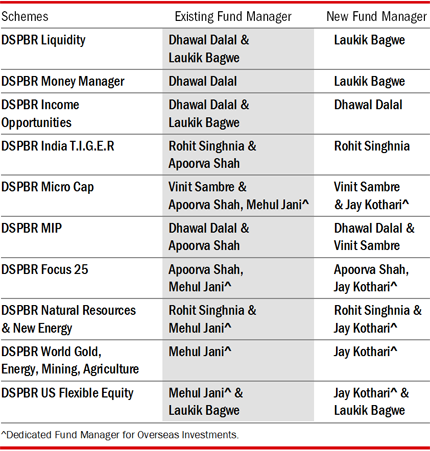 | Schemes | Existing Fund Manager | New Fund Manager |
|---|---|---|
| DSPBR Liquidity | Dhawal Dalal & Laukik Bagwe | Laukik Bagwe |
| DSPBR Money Manager | Dhawal Dalal | Laukik Bagwe |
| DSPBR Income Opportunities | Dhawal Dalal & Laukik Bagwe | Dhawal Dalal |
| DSPBR India T.I.G.E.R | Rohit Singhnia & Apoorva Shah | Rohit Singhnia |
| DSPBR Micro Cap | Vinit Sambre & Apoorva Shah, Mehul Jani^ | Vinit Sambre & Jay Kothari^ |
| DSPBR MIP | Dhawal Dalal & Apoorva Shah | Dhawal Dalal & Vinit Sambre |
| DSPBR Focus 25 | Apoorva Shah, Mehul Jani^ | Apoorva Shah, Jay Kothari^ |
| DSPBR Natural Resources & New Energy | Rohit Singhnia & Mehul Jani^ | Rohit Singhnia & Jay Kothari^ |
| DSPBR World Gold, Energy, Mining, Agriculture | Mehul Jani^ | Jay Kothari^ |
| DSPBR US Flexible Equity | Mehul Jani^ & Laukik Bagwe | Jay Kothari^ & Laukik Bagwe |

^Dedicated Fund Manager for Overseas Investments.